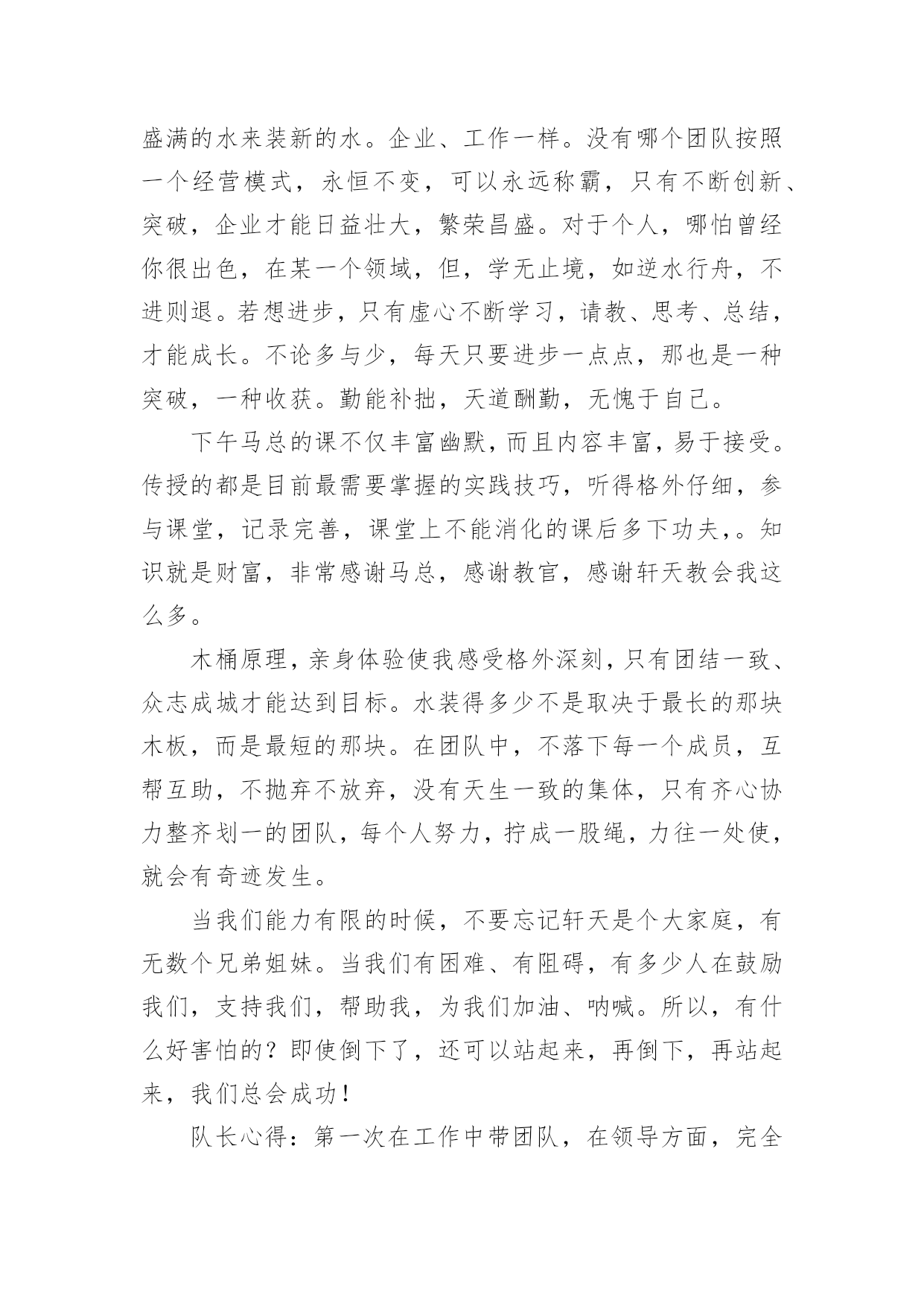 盛满的水来装新的水。企业、工作一样。没有哪个团队按照一个经营模式，永恒不变，可以永远称霸，只有不断创新、突破，企业才能日益壮大，繁荣昌盛。对于个人，哪怕曾经你很出色，在某一个领域，但，学无止境，如逆水行舟，不进则退。若想进步，只有虚心不断学习，请教、思考、总结，才能成长。不论多与少，每天只要进步一点点，那也是一种突破，一种收获。勤能补拙，天道酬勤，无愧于自己。

下午马总的课不仅丰富幽默，而且内容丰富，易于接受。传授的都是目前最需要掌握的实践技巧，听得格外仔细，参与课堂，记录完善，课堂上不能消化的课后多下功夫，。知识就是财富，非常感谢马总，感谢教官，感谢轩天教会我这么多。

木桶原理，亲身体验使我感受格外深刻，只有团结一致、众志成城才能达到目标。水装得多少不是取决于最长的那块木板，而是最短的那块。在团队中，不落下每一个成员，互帮互助，不抛弃不放弃，没有天生一致的集体，只有齐心协力整齐划一的团队，每个人努力，拧成一股绳，力往一处使，就会有奇迹发生。

当我们能力有限的时候，不要忘记轩天是个大家庭，有无数个兄弟姐妹。当我们有困难、有阻碍，有多少人在鼓励我们，支持我们，帮助我，为我们加油、呐喊。所以，有什么好害怕的？即使倒下了，还可以站起来，再倒下，再站起来，我们总会成功！

队长心得：第一次在工作中带团队，在领导方面，完全